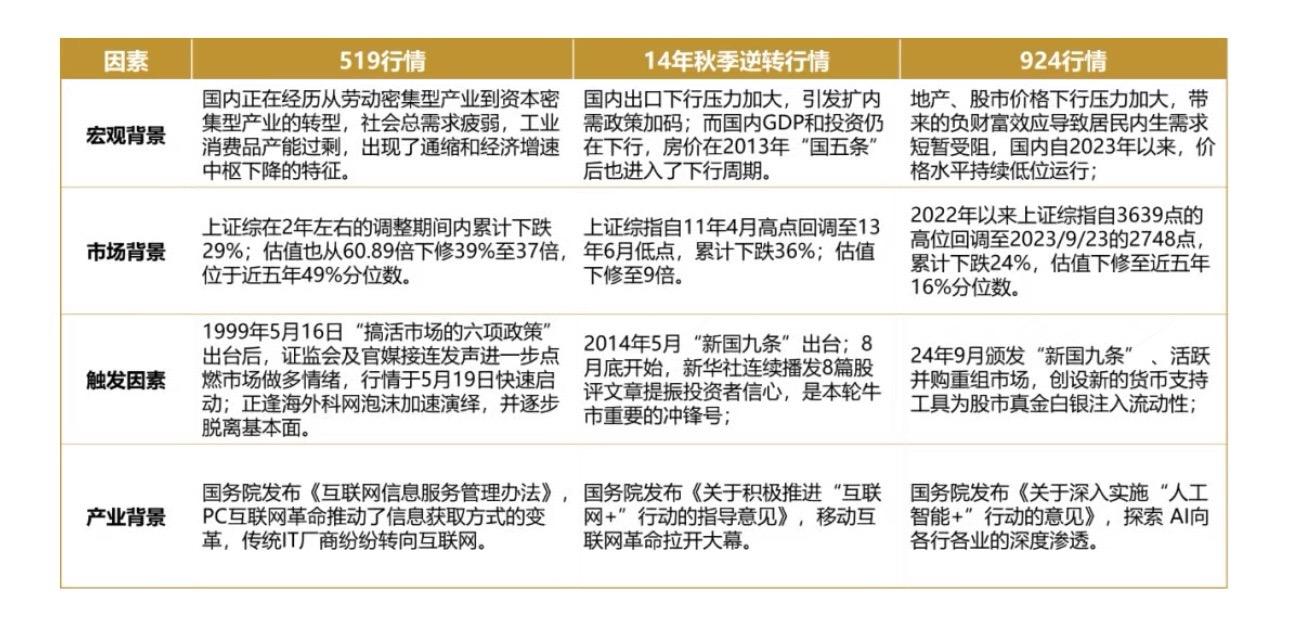 | 因素 | 519行情 | 14年秋季逆转行情 | 924行情 |
|---|---|---|---|
| 宏观背景 | 国内正在经历从劳动密集型产业到资本密集型产业的转型，社会总需求疲弱，工业消费品产能过剩，出现了通缩和经济增速中枢下降的特征。 | 国内出口下行压力加大，引发扩内需政策加码；而国内GDP和投资仍在下行，房价在2013年“国五条”后也进入了下行周期。 | 地产、股市价格下行压力加大，带来的负财富效应导致居民内生需求短暂受阻，国内自2023年以来，价格水平持续低位运行； |
| 市场背景 | 上证综在2年左右的调整期间内累计下跌29%；估值也从60.89倍下修39%至37倍，位于近五年49%分位数。 | 上证综指自11年4月高点回调至13年6月低点，累计下跌36%；估值下修至9倍。 | 2022年以来上证综指自3639点的高位回调至2023/9/23的2748点，累计下跌24%，估值下修至近五年16%分位数。 |
| 触发因素 | 1999年5月16日“搞活市场的六项政策”出台后，证监会及官媒接连发声进一步点燃市场做多情绪，行情于5月19日快速启动；正逢海外科网泡沫加速演绎，并逐步脱离基本面。 | 2014年5月“新国九条”出台；8月底开始，新华社连续播发8篇股评文章提振投资者信心，是本轮牛市重要的冲锋号； | 24年9月颁发“新国九条”、活跃并购重组市场，创设新的货币支持工具为股市真金白银注入流动性； |
| 产业背景 | 国务院发布《互联网信息服务管理办法》，PC互联网革命推动了信息获取方式的变革，传统IT厂商纷纷转向互联网。 | 国务院发布《关于积极推进“互联网+”行动的指导意见》，移动互联网革命拉开大幕。 | 国务院发布《关于深入实施“人工智能+”行动的意见》，探索AI向各行各业的深度渗透。 |